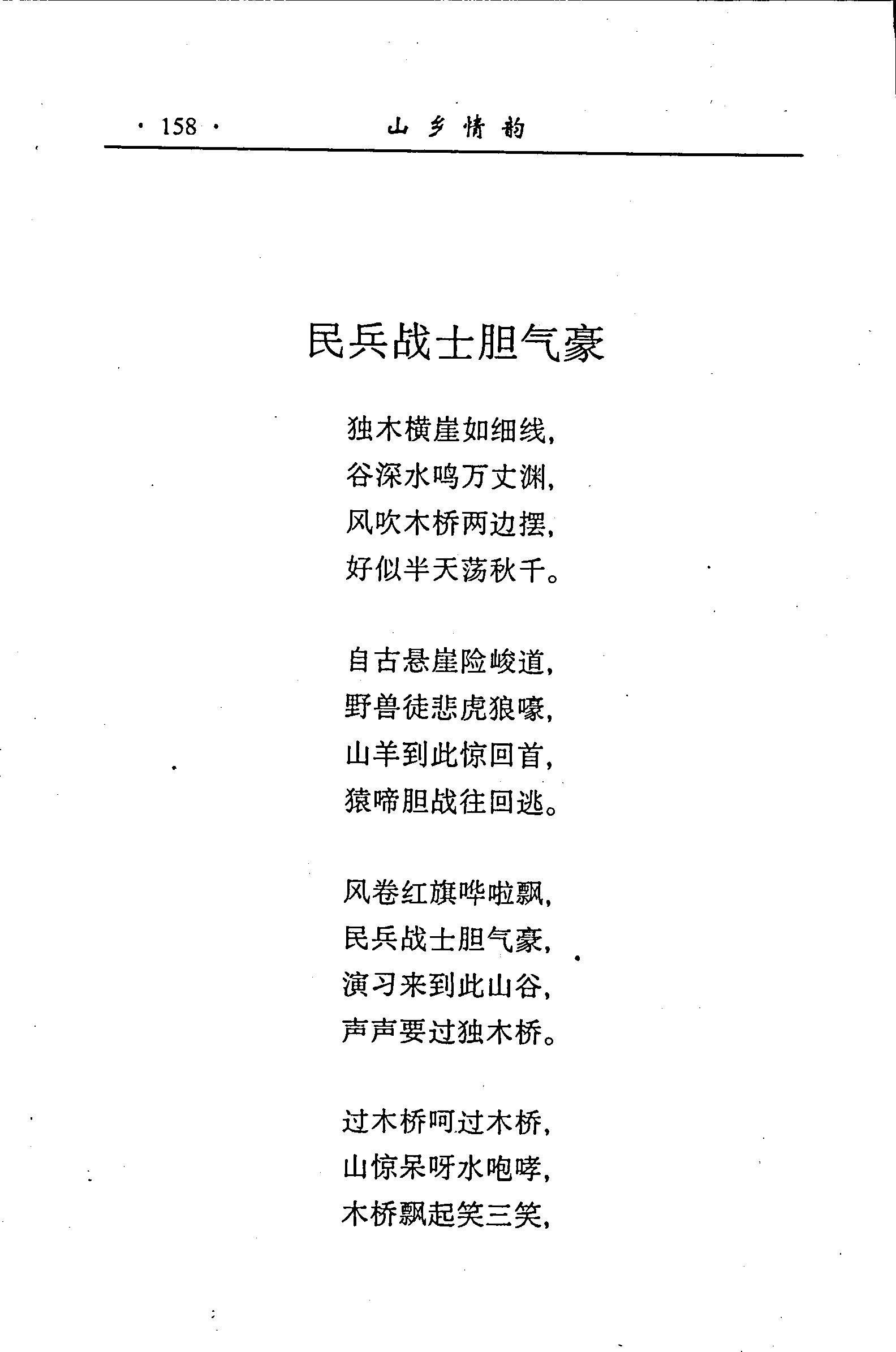 · 158 · 山乡情韵

民兵战士胆气豪

独木横崖如细线，
谷深水鸣万丈渊，
风吹木桥两边摆，
好似半天荡秋千。

自古悬崖险峻道，
野兽徒悲虎狼嚎，
山羊到此惊回首，
猿啼胆战往回逃。

风卷红旗哗啦飘，
民兵战士胆气豪，
演习来到此山谷，
声声要过独木桥。

过木桥呵过木桥，
山惊呆呀水咆哮，
木桥飘起笑三笑，